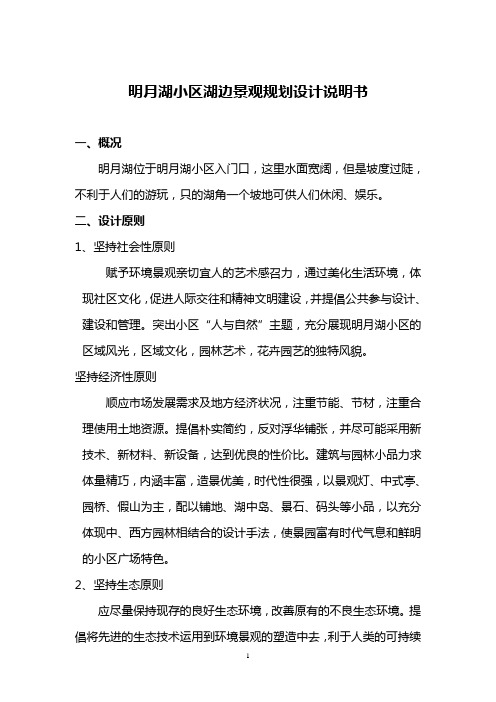 明月湖小区湖边景观规划设计说明书

一、概况

明月湖位于明月湖小区入门口，这里水面宽阔，但是坡度过陡，不利于人们的游玩，只的湖角一个坡地可供人们休闲、娱乐。

二、设计原则

1、坚持社会性原则

赋予环境景观亲切宜人的艺术感召力，通过美化生活环境，体现社区文化，促进人际交往和精神文明建设，并提倡公共参与设计、建设和管理。突出小区“人与自然”主题，充分展现明月湖小区的区域风光，区域文化，园林艺术，花卉园艺的独特风貌。

坚持经济性原则

顺应市场发展需求及地方经济状况，注重节能、节材，注重合理使用土地资源。提倡朴实简约，反对浮华铺张，并尽可能采用新技术、新材料、新设备，达到优良的性价比。建筑与园林小品力求体量精巧，内涵丰富，造景优美，时代性很强，以景观灯、中式亭、园桥、假山为主，配以铺地、湖中岛、景石、码头等小品，以充分体现中、西方园林相结合的设计手法，使景园富有时代气息和鲜明的小区广场特色。

2、坚持生态原则

应尽量保持现存的良好生态环境，改善原有的不良生态环境。提倡将先进的生态技术运用到环境景观的塑造中去，利于人类的可持续

1